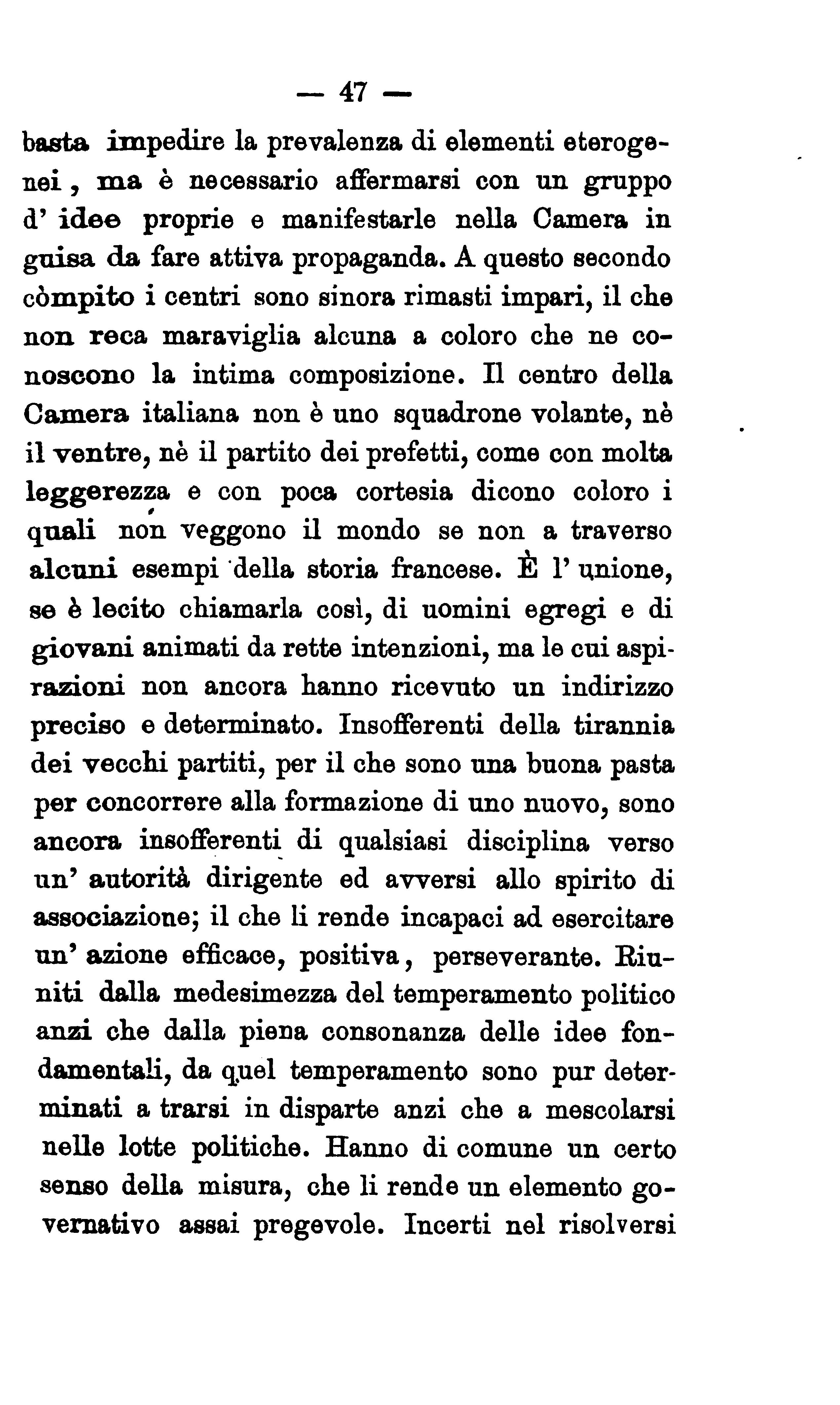 — 47 —

basta impedire la prevalenza di elementi eterogenei, ma è necessario affermarsi con un gruppo d' idee proprie e manifestarle nella Camera in guisa da fare attiva propaganda. A questo secondo còmpito i centri sono sinora rimasti impari, il che non reca maraviglia alcuna a coloro che ne conoscono la intima composizione. Il centro della Camera italiana non è uno squadrone volante, nè il ventre, nè il partito dei prefetti, come con molta leggerezza e con poca cortesia dicono coloro i quali non veggono il mondo se non a traverso alcuni esempi della storia francese. È l' unione, se è lecito chiamarla così, di uomini egregi e di giovani animati da rette intenzioni, ma le cui aspirazioni non ancora hanno ricevuto un indirizzo preciso e determinato. Insofferenti della tirannia dei vecchi partiti, per il che sono una buona pasta per concorrere alla formazione di uno nuovo, sono ancora insofferenti di qualsiasi disciplina verso un' autorità dirigente ed avversi allo spirito di associazione; il che li rende incapaci ad esercitare un' azione efficace, positiva, perseverante. Riuniti dalla medesimezza del temperamento politico anzi che dalla piena consonanza delle idee fondamentali, da quel temperamento sono pur determinati a trarsi in disparte anzi che a mescolarsi nelle lotte politiche. Hanno di comune un certo senso della misura, che li rende un elemento governativo assai pregevole. Incerti nel risolversi